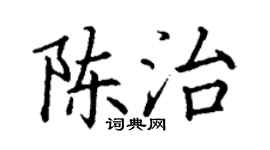 陈治
词典网